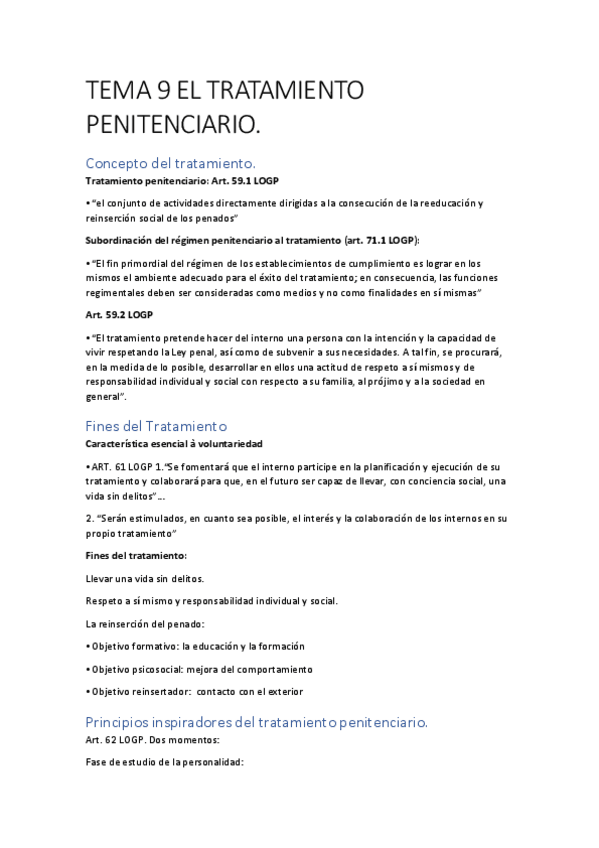 TEMA 9 EL TRATAMIENTO PENITENCIARIO.

Concepto del tratamiento.

Tratamiento penitenciario: Art. 59.1 LOGP

• "el conjunto de actividades directamente dirigidas a la consecución de la reeducación y reinserción social de los penados"

Subordinación del régimen penitenciario al tratamiento (art. 71.1 LOGP):

• "El fin primordial del régimen de los establecimientos de cumplimiento es lograr en los mismos el ambiente adecuado para el éxito del tratamiento; en consecuencia, las funciones regimentales deben ser consideradas como medios y no como finalidades en sí mismas"

Art. 59.2 LOGP

• "El tratamiento pretende hacer del interno una persona con la intención y la capacidad de vivir respetando la Ley penal, así como de subvenir a sus necesidades. A tal fin, se procurará, en la medida de lo posible, desarrollar en ellos una actitud de respeto a sí mismos y de responsabilidad individual y social con respecto a su familia, al prójimo y a la sociedad en general".

Fines del Tratamiento

Característica esencial à voluntariedad

• ART. 61 LOGP 1."Se fomentará que el interno participe en la planificación y ejecución de su tratamiento y colaborará para que, en el futuro ser capaz de llevar, con conciencia social, una vida sin delitos"...

2. "Serán estimulados, en cuanto sea posible, el interés y la colaboración de los internos en su propio tratamiento"

Fines del tratamiento:

Llevar una vida sin delitos.

Respeto a sí mismo y responsabilidad individual y social.

La reinserción del penado:

• Objetivo formativo: la educación y la formación

• Objetivo psicosocial: mejora del comportamiento

• Objetivo reinsertador: contacto con el exterior

Principios inspiradores del tratamiento penitenciario.

Art. 62 LOGP. Dos momentos:

Fase de estudio de la personalidad: